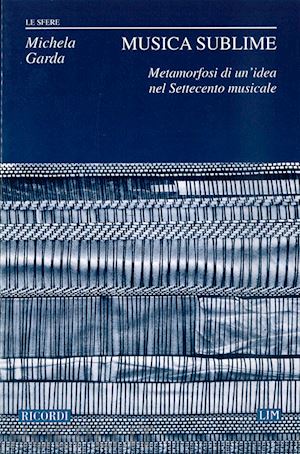 LE SFERE

Michela Garda

MUSICA SUBLIME

Metamorfosi di un'idea nel Settecento musicale

RICORDI

LIM